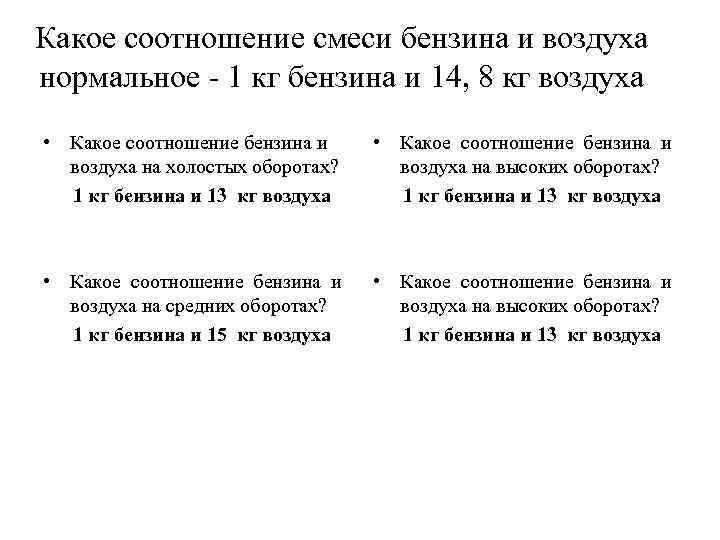 Какое соотношение смеси бензина и воздуха нормальное - 1 кг бензина и 14, 8 кг воздуха

• Какое соотношение бензина и воздуха на холостых оборотах?
1 кг бензина и 13 кг воздуха

• Какое соотношение бензина и воздуха на средних оборотах?
1 кг бензина и 15 кг воздуха

• Какое соотношение бензина и воздуха на высоких оборотах?
1 кг бензина и 13 кг воздуха

• Какое соотношение бензина и воздуха на высоких оборотах?
1 кг бензина и 13 кг воздуха